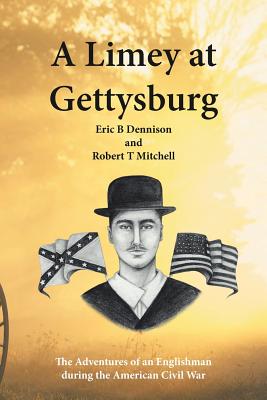 A Limey at Gettysburg

Eric B Dennison
and
Robert T Mitchell

The Adventures of an Englishman during the American Civil War